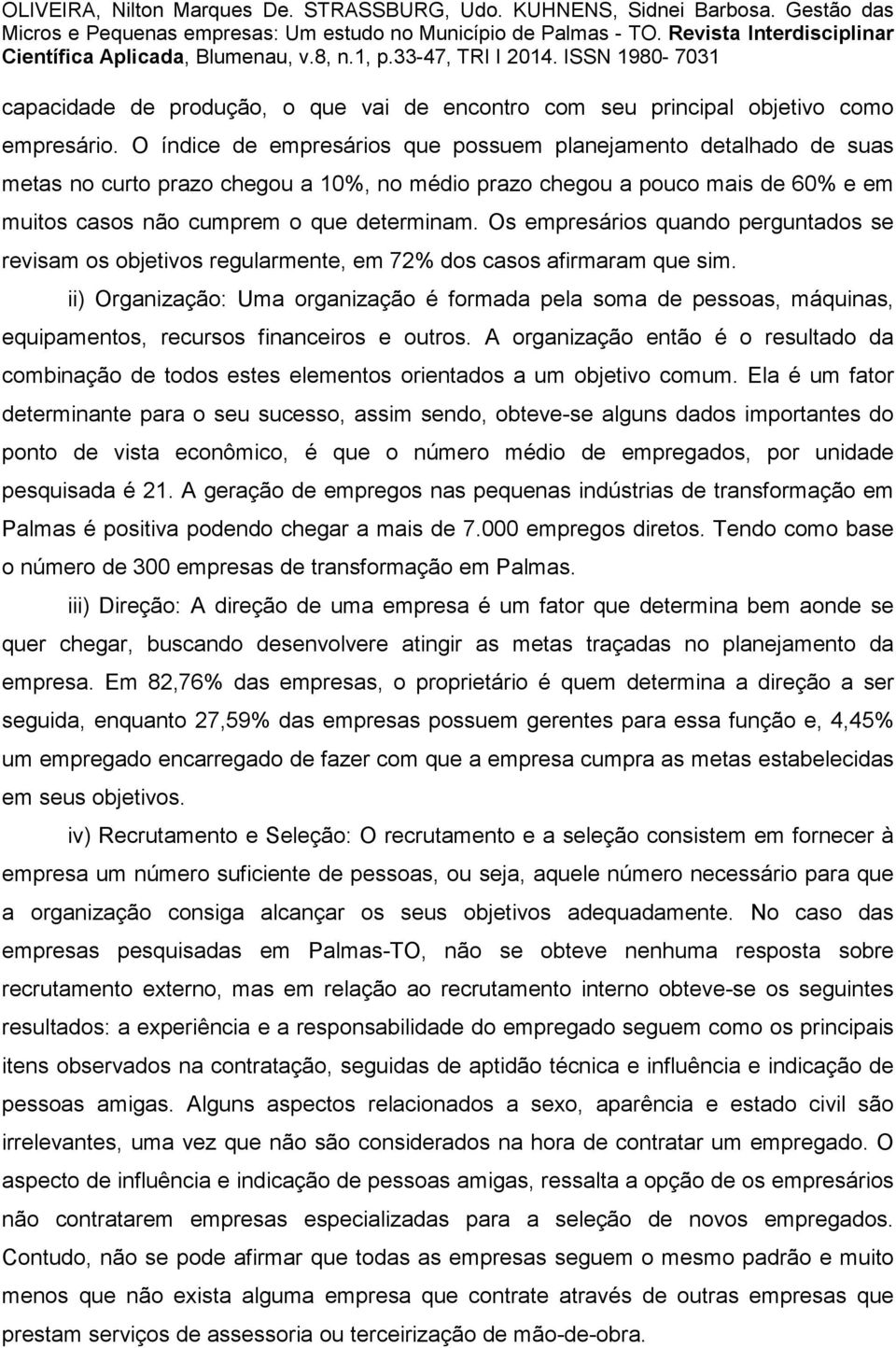 OLIVEIRA, Nilton Marques De. STRASSBURG, Udo. KUHNENS, Sidnei Barbosa. Gestão das Micros e Pequenas empresas: Um estudo no Município de Palmas - TO. Revista Interdisciplinar Científica Aplicada, Blumenau, v.8, n.1, p.33-47, TRI I 2014. ISSN 1980- 7031

capacidade de produção, o que vai de encontro com seu principal objetivo como empresário. O índice de empresários que possuem planejamento detalhado de suas metas no curto prazo chegou a 10%, no médio prazo chegou a pouco mais de 60% e em muitos casos não cumprem o que determinam. Os empresários quando perguntados se revisam os objetivos regularmente, em 72% dos casos afirmaram que sim.

ii) Organização: Uma organização é formada pela soma de pessoas, máquinas, equipamentos, recursos financeiros e outros. A organização então é o resultado da combinação de todos estes elementos orientados a um objetivo comum. Ela é um fator determinante para o seu sucesso, assim sendo, obteve-se alguns dados importantes do ponto de vista econômico, é que o número médio de empregados, por unidade pesquisada é 21. A geração de empregos nas pequenas indústrias de transformação em Palmas é positiva podendo chegar a mais de 7.000 empregos diretos. Tendo como base o número de 300 empresas de transformação em Palmas.

iii) Direção: A direção de uma empresa é um fator que determina bem aonde se quer chegar, buscando desenvolvere atingir as metas traçadas no planejamento da empresa. Em 82,76% das empresas, o proprietário é quem determina a direção a ser seguida, enquanto 27,59% das empresas possuem gerentes para essa função e, 4,45% um empregado encarregado de fazer com que a empresa cumpra as metas estabelecidas em seus objetivos.

iv) Recrutamento e Seleção: O recrutamento e a seleção consistem em fornecer à empresa um número suficiente de pessoas, ou seja, aquele número necessário para que a organização consiga alcançar os seus objetivos adequadamente. No caso das empresas pesquisadas em Palmas-TO, não se obteve nenhuma resposta sobre recrutamento externo, mas em relação ao recrutamento interno obteve-se os seguintes resultados: a experiência e a responsabilidade do empregado seguem como os principais itens observados na contratação, seguidas de aptidão técnica e influência e indicação de pessoas amigas. Alguns aspectos relacionados a sexo, aparência e estado civil são irrelevantes, uma vez que não são considerados na hora de contratar um empregado. O aspecto de influência e indicação de pessoas amigas, ressalta a opção de os empresários não contratarem empresas especializadas para a seleção de novos empregados. Contudo, não se pode afirmar que todas as empresas seguem o mesmo padrão e muito menos que não exista alguma empresa que contrate através de outras empresas que prestam serviços de assessoria ou terceirização de mão-de-obra.